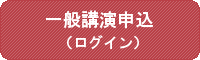 一般講演申込
（ログイン）